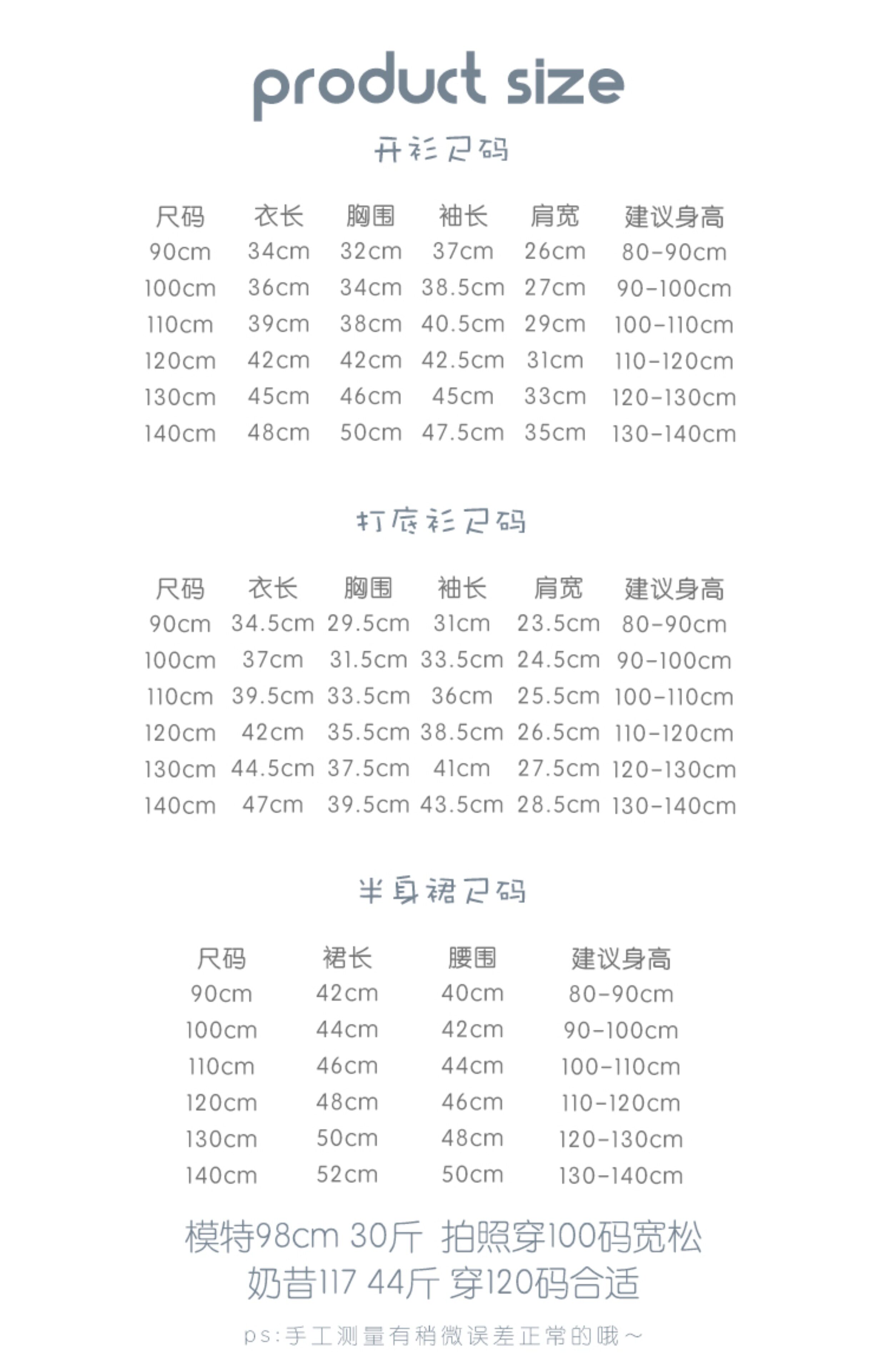 product size

开衫尺码

| 尺码 | 衣长 | 胸围 | 袖长 | 肩宽 | 建议身高 |
|---|---|---|---|---|---|
| 90cm | 34cm | 32cm | 37cm | 26cm | 80-90cm |
| 100cm | 36cm | 34cm | 38.5cm | 27cm | 90-100cm |
| 110cm | 39cm | 38cm | 40.5cm | 29cm | 100-110cm |
| 120cm | 42cm | 42cm | 42.5cm | 31cm | 110-120cm |
| 130cm | 45cm | 46cm | 45cm | 33cm | 120-130cm |
| 140cm | 48cm | 50cm | 47.5cm | 35cm | 130-140cm |

打底衫尺码

| 尺码 | 衣长 | 胸围 | 袖长 | 肩宽 | 建议身高 |
|---|---|---|---|---|---|
| 90cm | 34.5cm | 29.5cm | 31cm | 23.5cm | 80-90cm |
| 100cm | 37cm | 31.5cm | 33.5cm | 24.5cm | 90-100cm |
| 110cm | 39.5cm | 33.5cm | 36cm | 25.5cm | 100-110cm |
| 120cm | 42cm | 35.5cm | 38.5cm | 26.5cm | 110-120cm |
| 130cm | 44.5cm | 37.5cm | 41cm | 27.5cm | 120-130cm |
| 140cm | 47cm | 39.5cm | 43.5cm | 28.5cm | 130-140cm |

半身裙尺码

| 尺码 | 裙长 | 腰围 | 建议身高 |
|---|---|---|---|
| 90cm | 42cm | 40cm | 80-90cm |
| 100cm | 44cm | 42cm | 90-100cm |
| 110cm | 46cm | 44cm | 100-110cm |
| 120cm | 48cm | 46cm | 110-120cm |
| 130cm | 50cm | 48cm | 120-130cm |
| 140cm | 52cm | 50cm | 130-140cm |

模特98cm 30斤 拍照穿100码宽松
奶昔117 44斤 穿120码合适

ps:手工测量有稍微误差正常的哦~